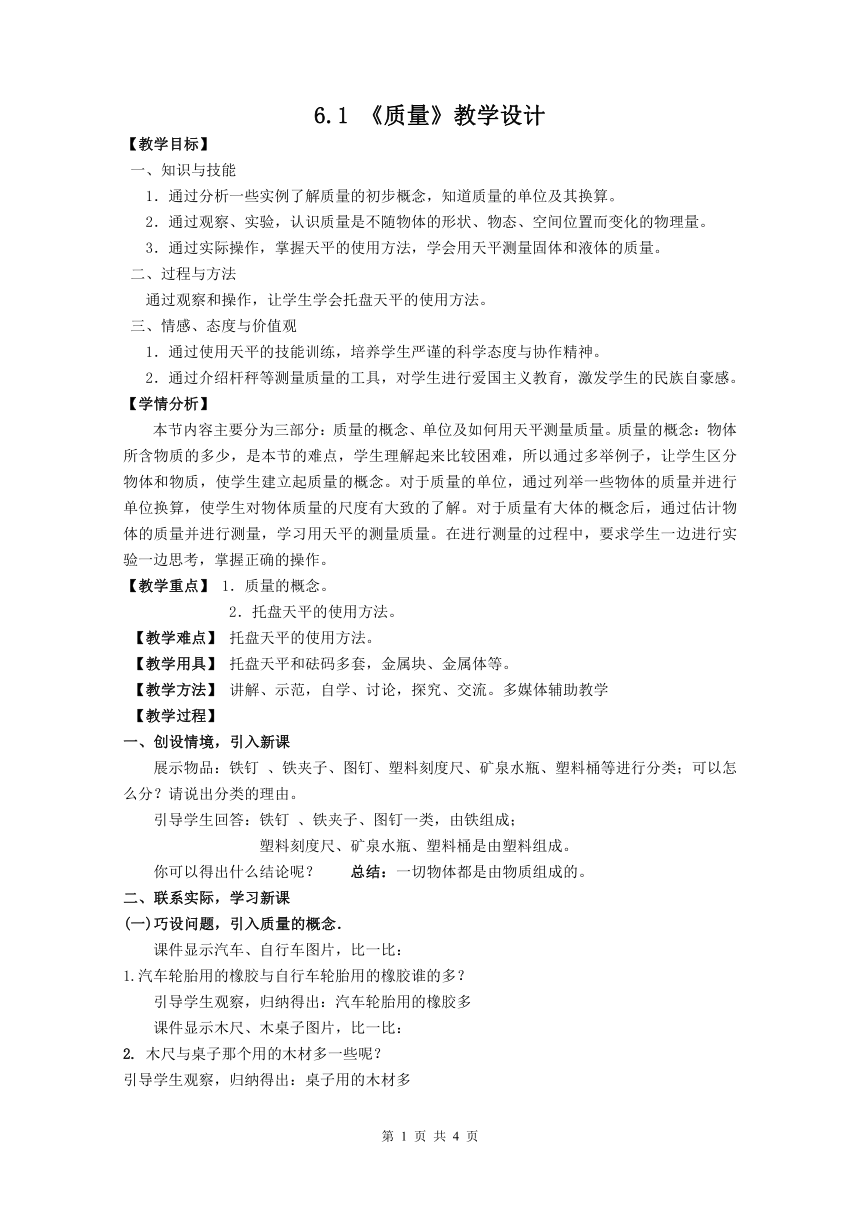 6.1 《质量》教学设计

【教学目标】

一、知识与技能

1．通过分析一些实例了解质量的初步概念，知道质量的单位及其换算。

2．通过观察、实验，认识质量是不随物体的形状、物态、空间位置而变化的物理量。

3．通过实际操作，掌握天平的使用方法，学会用天平测量固体和液体的质量。

二、过程与方法

通过观察和操作，让学生学会托盘天平的使用方法。

三、情感、态度与价值观

1．通过使用天平的技能训练，培养学生严谨的科学态度与协作精神。

2．通过介绍杆秤等测量质量的工具，对学生进行爱国主义教育，激发学生的民族自豪感。

【学情分析】

本节内容主要分为三部分：质量的概念、单位及如何用天平测量质量。质量的概念：物体所含物质的多少，是本节的难点，学生理解起来比较困难，所以通过多举例子，让学生区分物体和物质，使学生建立起质量的概念。对于质量的单位，通过列举一些物体的质量并进行单位换算，使学生对物体质量的尺度有大致的了解。对于质量有大体的概念后，通过估计物体的质量并进行测量，学习用天平的测量质量。在进行测量的过程中，要求学生一边进行实验一边思考，掌握正确的操作。

【教学重点】 1．质量的概念。

2．托盘天平的使用方法。

【教学难点】 托盘天平的使用方法。

【教学用具】 托盘天平和砝码多套，金属块、金属体等。

【教学方法】 讲解、示范，自学、讨论，探究、交流。多媒体辅助教学

【教学过程】

一、创设情境，引入新课

展示物品：铁钉 、铁夹子、图钉、塑料刻度尺、矿泉水瓶、塑料桶等进行分类；可以怎么分？请说出分类的理由。

引导学生回答：铁钉 、铁夹子、图钉一类，由铁组成；

塑料刻度尺、矿泉水瓶、塑料桶是由塑料组成。

你可以得出什么结论呢？ 总结：一切物体都是由物质组成的。

二、联系实际，学习新课

(一)巧设问题，引入质量的概念.

课件显示汽车、自行车图片，比一比：

1.汽车轮胎用的橡胶与自行车轮胎用的橡胶谁的多？

引导学生观察，归纳得出：汽车轮胎用的橡胶多

课件显示木尺、木桌子图片，比一比：

2. 木尺与桌子那个用的木材多一些呢？

引导学生观察，归纳得出：桌子用的木材多

第 1 页 共 4 页